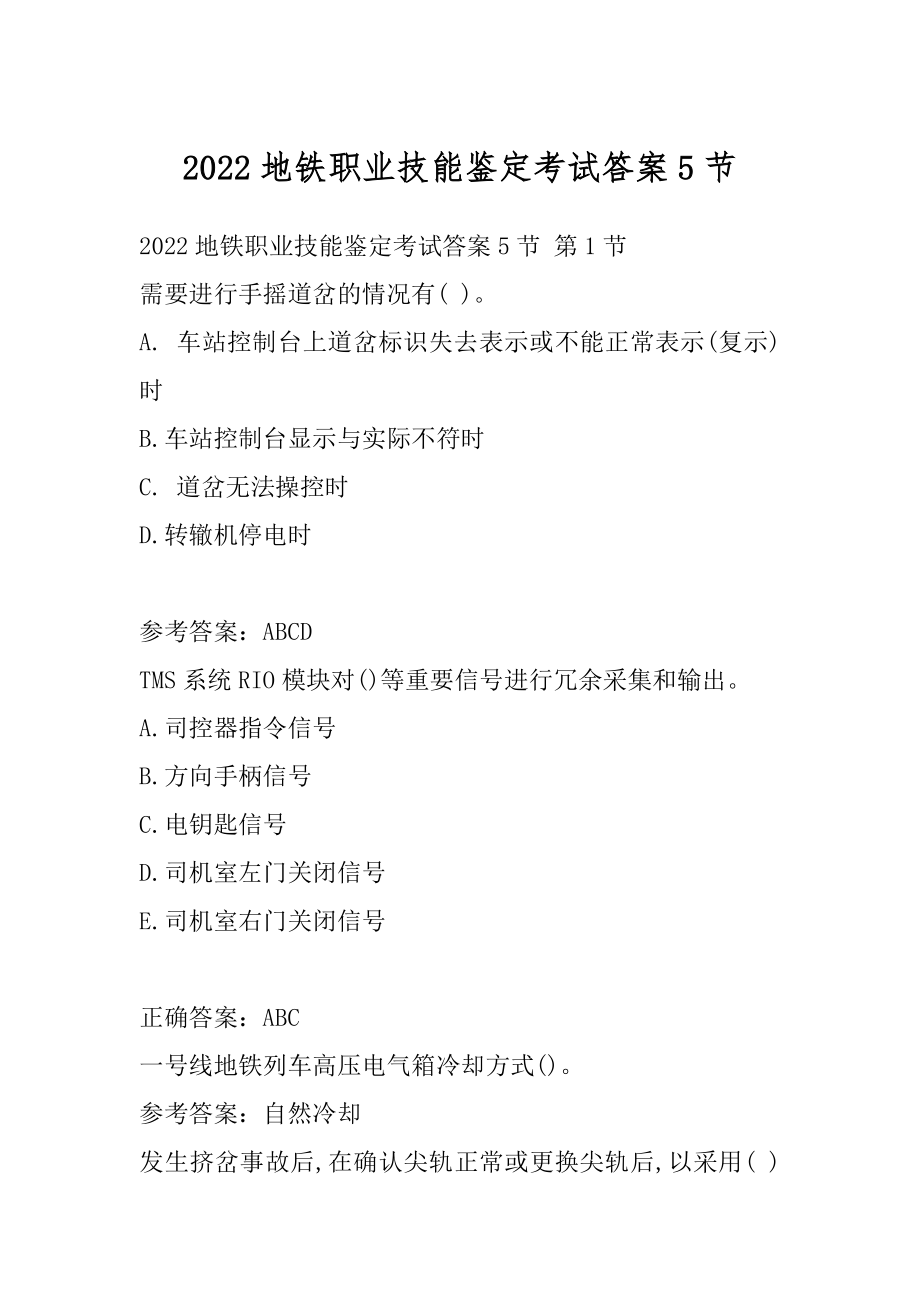 2022 地铁职业技能鉴定考试答案 5 节

2022 地铁职业技能鉴定考试答案 5 节 第 1 节
需要进行手摇道岔的情况有( )。
A. 车站控制台上道岔标识失去表示或不能正常表示(复示)时
B.车站控制台显示与实际不符时
C. 道岔无法操控时
D.转辙机停电时

参考答案：ABCD
TMS 系统 RIO 模块对()等重要信号进行冗余采集和输出。
A.司控器指令信号
B.方向手柄信号
C.电钥匙信号
D.司机室左门关闭信号
E.司机室右门关闭信号

正确答案：ABC
一号线地铁列车高压电气箱冷却方式()。
参考答案：自然冷却
发生挤岔事故后,在确认尖轨正常或更换尖轨后,以采用( )